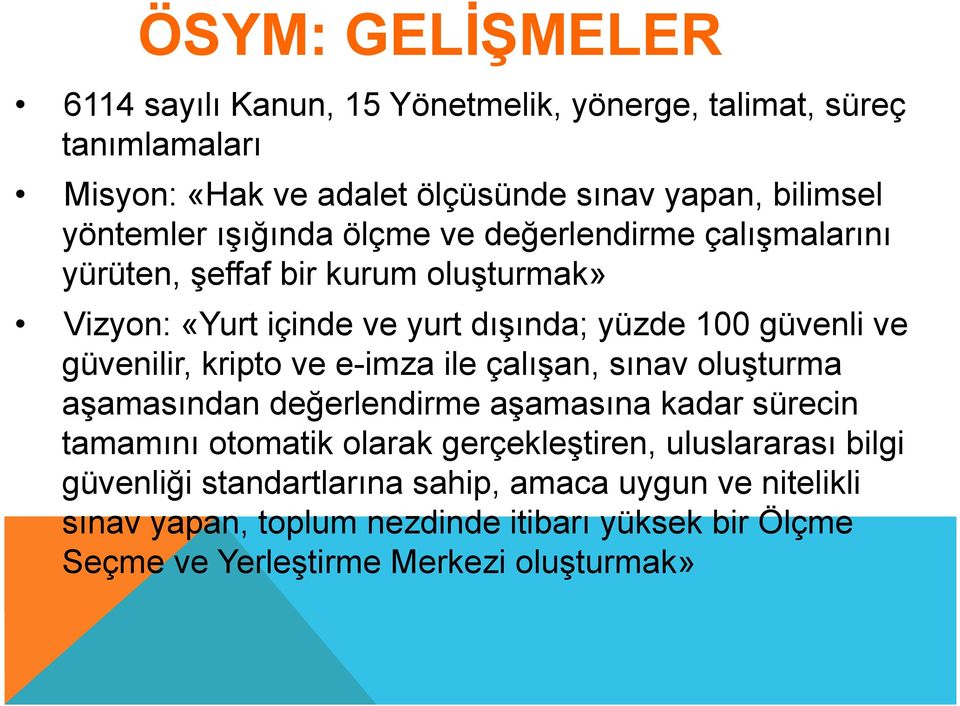 ÖSYM: GELİŞMELER

• 6114 sayılı Kanun, 15 Yönetmelik, yönerge, talimat, süreç tanımlamaları

• Misyon: «Hak ve adalet ölçüsünde sınav yapan, bilimsel yöntemler ışığında ölçme ve değerlendirme çalışmalarını yürüten, şeffaf bir kurum oluşturmak»

• Vizyon: «Yurt içinde ve yurt dışında; yüzde 100 güvenli ve güvenilir, kripto ve e-imza ile çalışan, sınav oluşturma aşamasından değerlendirme aşamasına kadar sürecin tamamını otomatik olarak gerçekleştiren, uluslararası bilgi güvenliği standartlarına sahip, amaca uygun ve nitelikli sınav yapan, toplum nezdinde itibarı yüksek bir Ölçme Seçme ve Yerleştirme Merkezi oluşturmak»